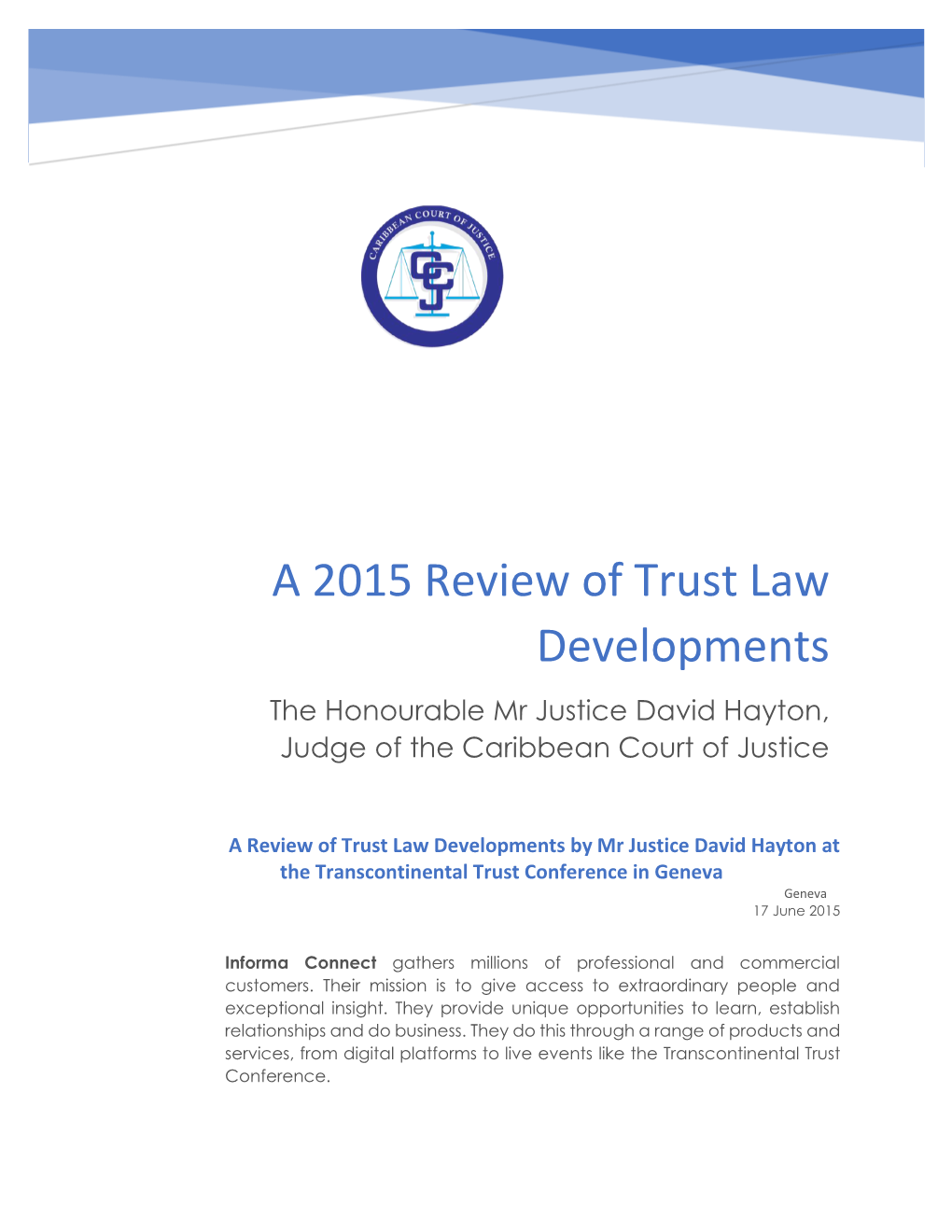 CARIBBEAN COURT OF JUSTICE

CCJ

A 2015 Review of Trust Law Developments

The Honourable Mr Justice David Hayton, Judge of the Caribbean Court of Justice

A Review of Trust Law Developments by Mr Justice David Hayton at the Transcontinental Trust Conference in Geneva

Geneva
17 June 2015

Informa Connect gathers millions of professional and commercial customers. Their mission is to give access to extraordinary people and exceptional insight. They provide unique opportunities to learn, establish relationships and do business. They do this through a range of products and services, from digital platforms to live events like the Transcontinental Trust Conference.